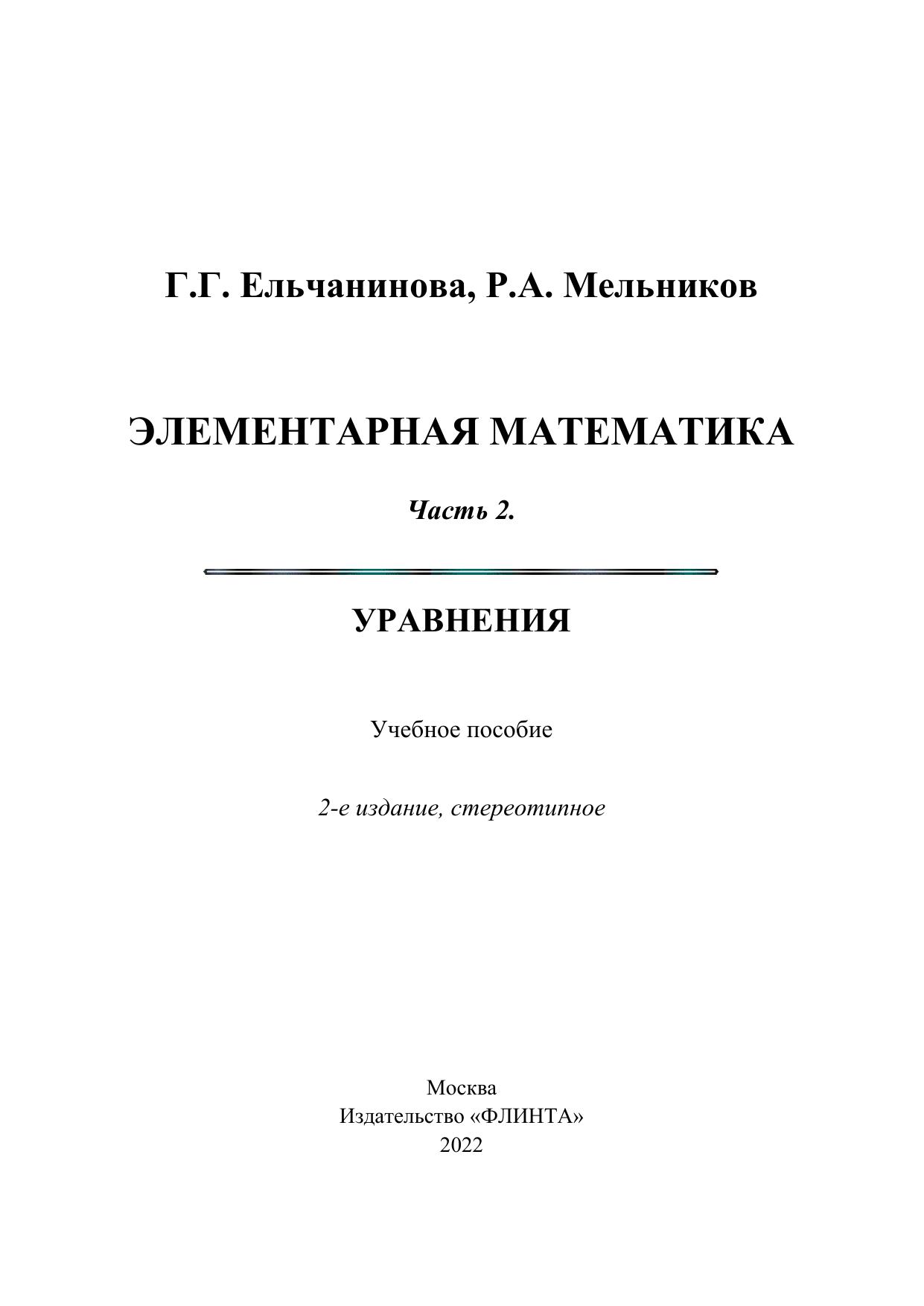 Г.Г. Ельчанинова, Р.А. Мельников

ЭЛЕМЕНТАРНАЯ МАТЕМАТИКА

Часть 2.

УРАВНЕНИЯ

Учебное пособие

2-е издание, стереотипное

Москва
Издательство «ФЛИНТА»
2022